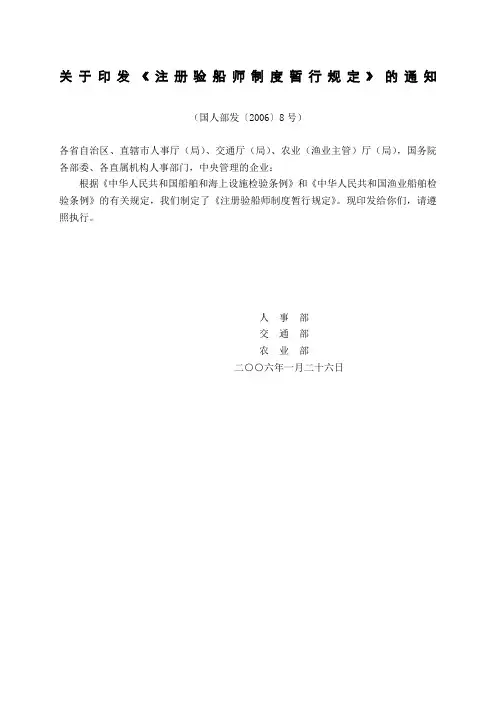 关于印发《注册验船师制度暂行规定》的通知

（国人部发〔2006〕8号）

各省自治区、直辖市人事厅（局）、交通厅（局）、农业（渔业主管）厅（局），国务院各部委、各直属机构人事部门，中央管理的企业：

根据《中华人民共和国船舶和海上设施检验条例》和《中华人民共和国渔业船舶检验条例》的有关规定，我们制定了《注册验船师制度暂行规定》。现印发给你们，请遵照执行。

人 事 部
交 通 部
农 业 部
二〇〇六年一月二十六日